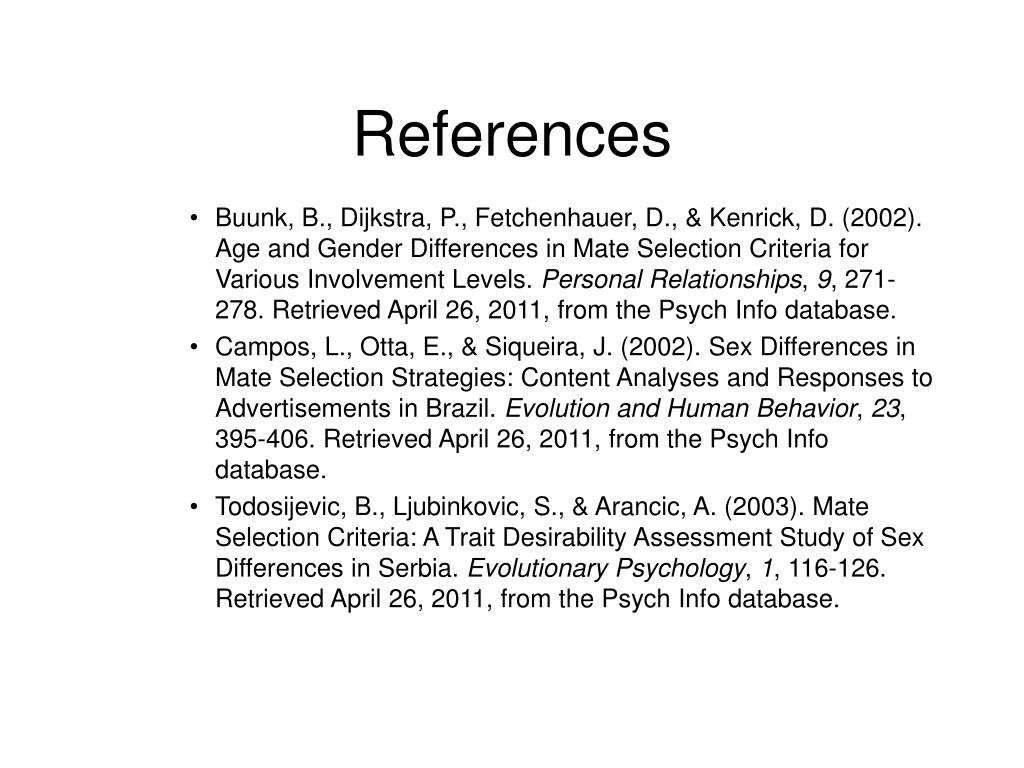 References

• Buunk, B., Dijkstra, P., Fetchenhauer, D., & Kenrick, D. (2002). Age and Gender Differences in Mate Selection Criteria for Various Involvement Levels. Personal Relationships, 9, 271-278. Retrieved April 26, 2011, from the Psych Info database.
• Campos, L., Otta, E., & Siqueira, J. (2002). Sex Differences in Mate Selection Strategies: Content Analyses and Responses to Advertisements in Brazil. Evolution and Human Behavior, 23, 395-406. Retrieved April 26, 2011, from the Psych Info database.
• Todosijevic, B., Ljubinkovic, S., & Arancic, A. (2003). Mate Selection Criteria: A Trait Desirability Assessment Study of Sex Differences in Serbia. Evolutionary Psychology, 1, 116-126. Retrieved April 26, 2011, from the Psych Info database.